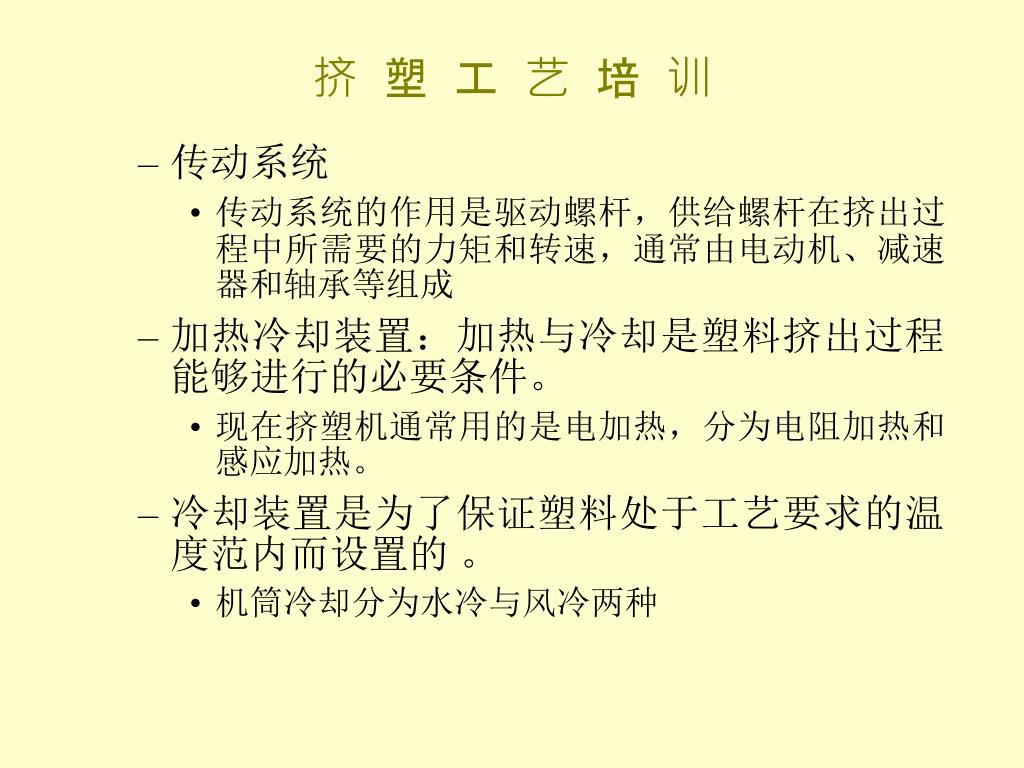 挤 塑 工 艺 培 训

– 传动系统

• 传动系统的作用是驱动螺杆，供给螺杆在挤出过程中所需要的力矩和转速，通常由电动机、减速器和轴承等组成

– 加热冷却装置：加热与冷却是塑料挤出过程能够进行的必要条件。

• 现在挤塑机通常用的是电加热，分为电阻加热和感应加热。

– 冷却装置是为了保证塑料处于工艺要求的温度范内而设置的 。

• 机筒冷却分为水冷与风冷两种